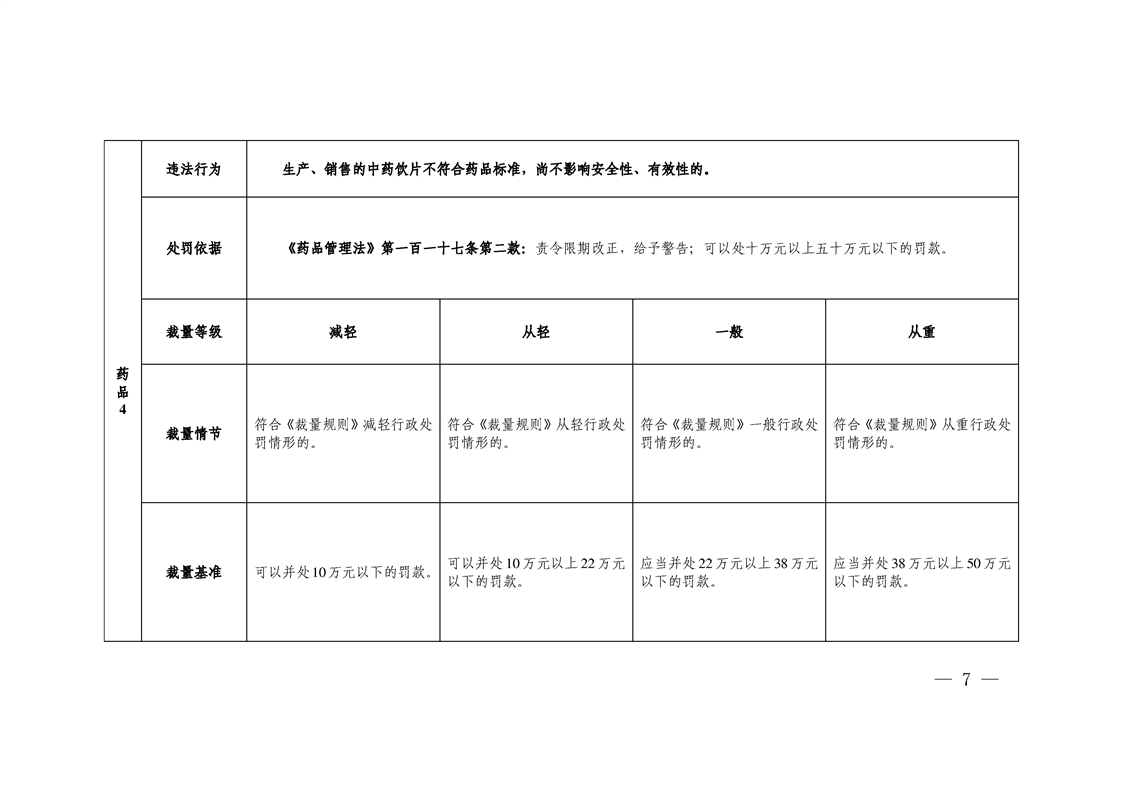 | 药品4 | 违法行为 | 生产、销售的中药饮片不符合药品标准，尚不影响安全性、有效性的。 | | | |
|---|---|---|---|---|---|
| | 处罚依据 | 《药品管理法》第一百一十七条第二款：责令限期改正，给予警告；可以处十万元以上五十万元以下的罚款。 | | | |
| | 裁量等级 | 减轻 | 从轻 | 一般 | 从重 |
| | 裁量情节 | 符合《裁量规则》减轻行政处罚情形的。 | 符合《裁量规则》从轻行政处罚情形的。 | 符合《裁量规则》一般行政处罚情形的。 | 符合《裁量规则》从重行政处罚情形的。 |
| | 裁量基准 | 可以并处10万元以下的罚款。 | 可以并处10万元以上22万元以下的罚款。 | 应当并处22万元以上38万元以下的罚款。 | 应当并处38万元以上50万元以下的罚款。 |

— 7 —